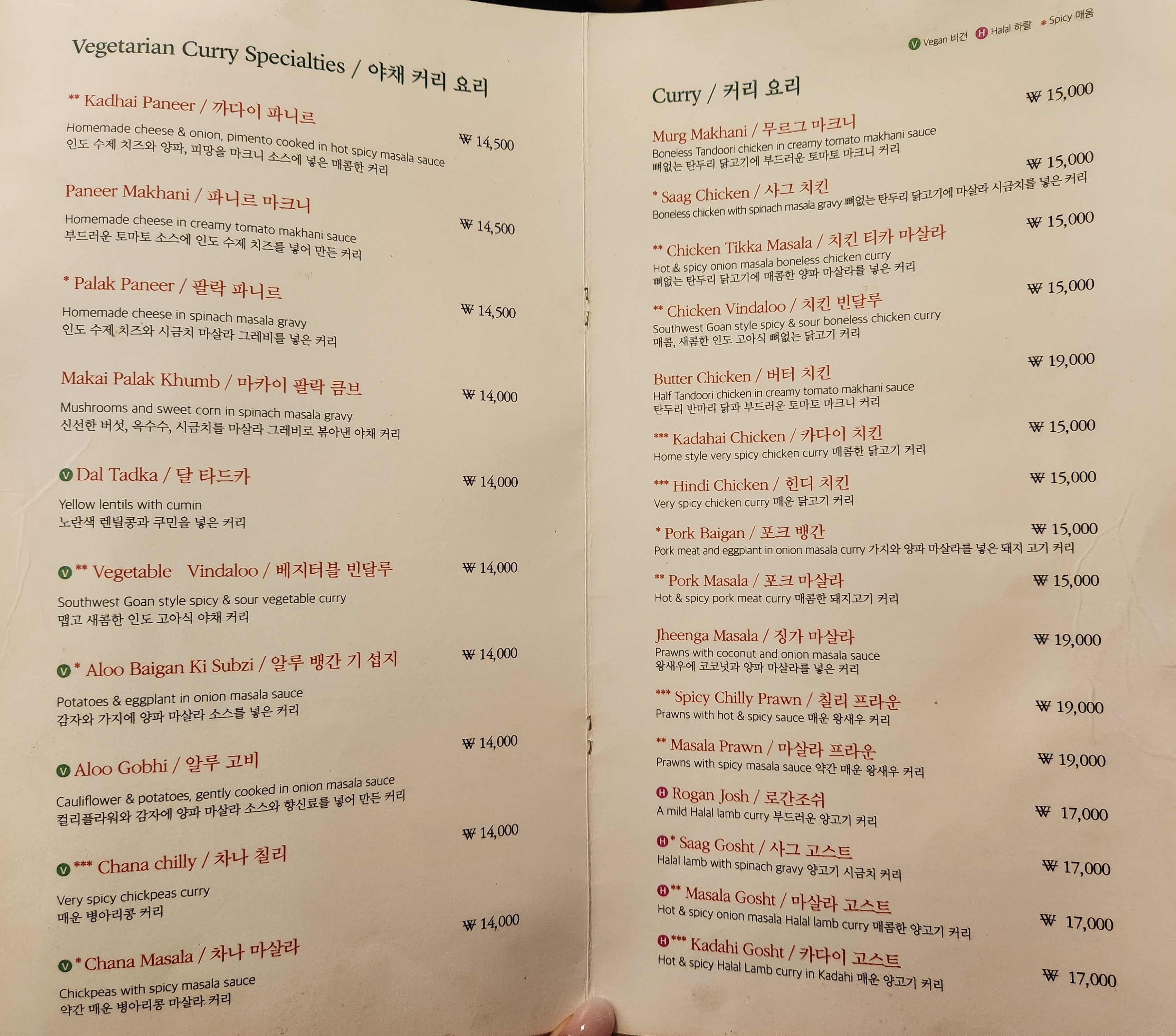 Vegetarian Curry Specialties / 야채 커리 요리

** Kadhai Paneer / 까다이 파니르
Homemade cheese & onion, pimento cooked in hot spicy masala sauce
인도 수제 치즈와 양파, 피망을 마크니 소스에 넣은 매콤한 커리
₩ 14,500

Paneer Makhani / 파니르 마크니
Homemade cheese in creamy tomato makhani sauce
부드러운 토마토 소스에 인도 수제 치즈를 넣어 만든 커리
₩ 14,500

* Palak Paneer / 팔락 파니르
Homemade cheese in spinach masala gravy
인도 수제 치즈와 시금치 마살라 그레비를 넣은 커리
₩ 14,500

Makai Palak Khumb / 마카이 팔락 큼브
Mushrooms and sweet corn in spinach masala gravy
신선한 버섯, 옥수수, 시금치를 마살라 그레비로 볶아낸 야채 커리
₩ 14,000

V Dal Tadka / 달 타드카
Yellow lentils with cumin
노란색 렌틸콩과 쿠민을 넣은 커리
₩ 14,000

V ** Vegetable Vindaloo / 베지터블 빈달루
Southwest Goan style spicy & sour vegetable curry
맵고 새콤한 인도 고아식 야채 커리
₩ 14,000

V * Aloo Baigan Ki Subzi / 알루 뱅간 기 섭지
Potatoes & eggplant in onion masala sauce
감자와 가지에 양파 마살라 소스를 넣은 커리
₩ 14,000

V Aloo Gobhi / 알루 고비
Cauliflower & potatoes, gently cooked in onion masala sauce
컬리플라워와 감자에 양파 마살라 소스와 향신료를 넣어 만든 커리
₩ 14,000

V *** Chana chilly / 차나 칠리
Very spicy chickpeas curry
매운 병아리콩 커리
₩ 14,000

V * Chana Masala / 차나 마살라
Chickpeas with spicy masala sauce
약간 매운 병아리콩 마살라 커리
₩ 14,000

V Vegan 비건 H Halal 하랄 * Spicy 매움

Curry / 커리 요리

Murg Makhani / 무르그 마크니
Boneless Tandoori chicken in creamy tomato makhani sauce
뼈없는 탄두리 닭고기에 부드러운 토마토 마크니 커리
₩ 15,000

* Saag Chicken / 사그 치킨
Boneless chicken with spinach masala gravy 뼈없는 탄두리 닭고기에 마살라 시금치를 넣은 커리
₩ 15,000

** Chicken Tikka Masala / 치킨 티카 마살라
Hot & spicy onion masala boneless chicken curry
뼈없는 탄두리 닭고기에 매콤한 양파 마살라를 넣은 커리
₩ 15,000

** Chicken Vindaloo / 치킨 빈달루
Southwest Goan style spicy & sour boneless chicken curry
매콤, 새콤한 인도 고아식 뼈없는 닭고기 커리
₩ 15,000

Butter Chicken / 버터 치킨
Half Tandoori chicken in creamy tomato makhani sauce
탄두리 반마리 닭과 부드러운 토마토 마크니 커리
₩ 19,000

*** Kadahai Chicken / 카다이 치킨
Home style very spicy chicken curry 매콤한 닭고기 커리
₩ 15,000

*** Hindi Chicken / 힌디 치킨
Very spicy chicken curry 매운 닭고기 커리
₩ 15,000

* Pork Baigan / 포크 뱅간
Pork meat and eggplant in onion masala curry 가지와 양파 마살라를 넣은 돼지 고기 커리
₩ 15,000

** Pork Masala / 포크 마살라
Hot & spicy pork meat curry 매콤한 돼지고기 커리
₩ 15,000

Jheenga Masala / 징가 마살라
Prawns with coconut and onion masala sauce
왕새우에 코코넛과 양파 마살라를 넣은 커리
₩ 19,000

*** Spicy Chilly Prawn / 칠리 프라운
Prawns with hot & spicy sauce 매운 왕새우 커리
₩ 19,000

** Masala Prawn / 마살라 프라운
Prawns with spicy masala sauce 약간 매운 왕새우 커리
₩ 19,000

H Rogan Josh / 로간조쉬
A mild Halal lamb curry 부드러운 양고기 커리
₩ 17,000

H * Saag Gosht / 사그 고스트
Halal lamb with spinach gravy 양고기 시금치 커리
₩ 17,000

H ** Masala Gosht / 마살라 고스트
Hot & spicy onion masala Halal lamb curry 매콤한 양고기 커리
₩ 17,000

H *** Kadahi Gosht / 카다이 고스트
Hot & spicy Halal Lamb curry in Kadahi 매운 양고기 커리
₩ 17,000